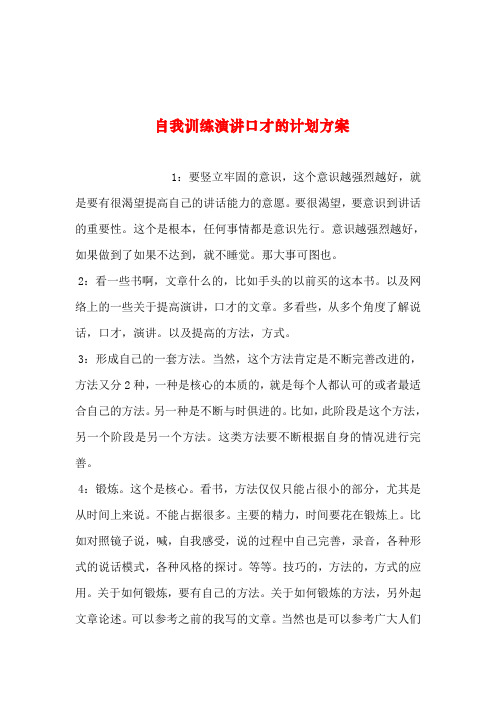 自我训练演讲口才的计划方案

1：要竖立牢固的意识，这个意识越强烈越好，就是要有很渴望提高自己的讲话能力的意愿。要很渴望，要意识到讲话的重要性。这个是根本，任何事情都是意识先行。意识越强烈越好，如果做到了如果不达到，就不睡觉。那大事可图也。

2：看一些书啊，文章什么的，比如手头的以前买的这本书。以及网络上的一些关于提高演讲，口才的文章。多看些，从多个角度了解说话，口才，演讲。以及提高的方法，方式。

3：形成自己的一套方法。当然，这个方法肯定是不断完善改进的，方法又分2种，一种是核心的本质的，就是每个人都认可的或者最适合自己的方法。另一种是不断与时俱进的。比如，此阶段是这个方法，另一个阶段是另一个方法。这类方法要不断根据自身的情况进行完善。

4：锻炼。这个是核心。看书，方法仅仅只能占很小的部分，尤其是从时间上来说。不能占据很多。主要的精力，时间要花在锻炼上。比如对照镜子说，喊，自我感受，说的过程中自己完善，录音，各种形式的说话模式，各种风格的探讨。等等。技巧的，方法的，方式的应用。关于如何锻炼，要有自己的方法。关于如何锻炼的方法，另外起文章论述。可以参考之前的我写的文章。当然也是可以参考广大人们